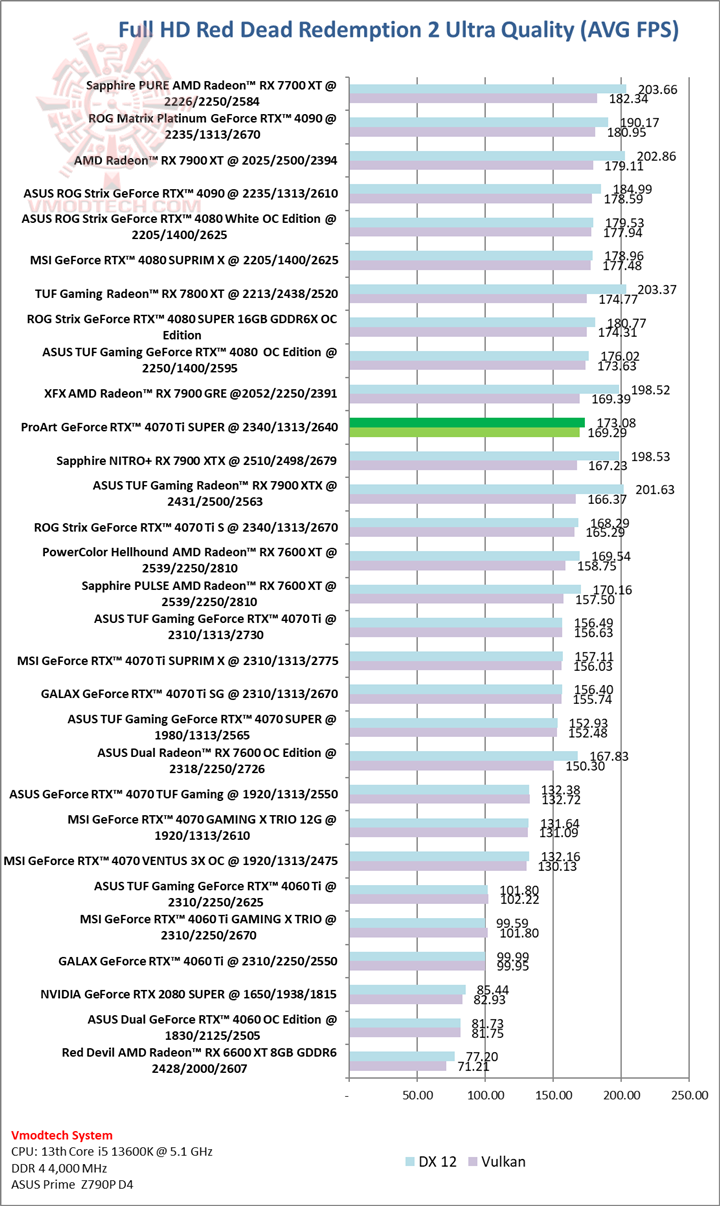 Full HD Red Dead Redemption 2 Ultra Quality (AVG FPS)

VMODTECH.COM

Sapphire PURE AMD Radeon™ RX 7700 XT @ 2226/2250/2584
203.66
182.34

ROG Matrix Platinum GeForce RTX™ 4090 @ 2235/1313/2670
190.17
180.95

AMD Radeon™ RX 7900 XT @ 2025/2500/2394
202.86
179.11

ASUS ROG Strix GeForce RTX™ 4090 @ 2235/1313/2610
184.99
178.59

ASUS ROG Strix GeForce RTX™ 4080 White OC Edition @ 2205/1400/2625
179.53
177.94

MSI GeForce RTX™ 4080 SUPRIM X @ 2205/1400/2625
178.96
177.48

TUF Gaming Radeon™ RX 7800 XT @ 2213/2438/2520
203.37
174.77

ROG Strix GeForce RTX™ 4080 SUPER 16GB GDDR6X OC Edition
180.77
174.31

ASUS TUF Gaming GeForce RTX™ 4080 OC Edition @ 2250/1400/2595
176.02
173.63

XFX AMD Radeon™ RX 7900 GRE @2052/2250/2391
198.52
169.39

ProArt GeForce RTX™ 4070 Ti SUPER @ 2340/1313/2640
173.08
169.29

Sapphire NITRO+ RX 7900 XTX @ 2510/2498/2679
198.53
167.23

ASUS TUF Gaming Radeon™ RX 7900 XTX @ 2431/2500/2563
201.63
166.37

ROG Strix GeForce RTX™ 4070 Ti S @ 2340/1313/2670
168.29
165.29

PowerColor Hellhound AMD Radeon™ RX 7600 XT @ 2539/2250/2810
169.54
158.75

Sapphire PULSE AMD Radeon™ RX 7600 XT @ 2539/2250/2810
170.16
157.50

ASUS TUF Gaming GeForce RTX™ 4070 Ti @ 2310/1313/2730
156.49
156.63

MSI GeForce RTX™ 4070 Ti SUPRIM X @ 2310/1313/2775
157.11
156.03

GALAX GeForce RTX™ 4070 Ti SG @ 2310/1313/2670
156.40
155.74

ASUS TUF Gaming GeForce RTX™ 4070 SUPER @ 1980/1313/2565
152.93
152.48

ASUS Dual Radeon™ RX 7600 OC Edition @ 2318/2250/2726
167.83
150.30

ASUS GeForce RTX™ 4070 TUF Gaming @ 1920/1313/2550
132.38
132.72

MSI GeForce RTX™ 4070 GAMING X TRIO 12G @ 1920/1313/2610
131.64
131.09

MSI GeForce RTX™ 4070 VENTUS 3X OC @ 1920/1313/2475
132.16
130.13

ASUS TUF Gaming GeForce RTX™ 4060 Ti @ 2310/2250/2625
101.80
102.22

MSI GeForce RTX™ 4060 Ti GAMING X TRIO @ 2310/2250/2670
99.59
101.80

GALAX GeForce RTX™ 4060 Ti @ 2310/2250/2550
99.99
99.95

NVIDIA GeForce RTX 2080 SUPER @ 1650/1938/1815
85.44
82.93

ASUS Dual GeForce RTX™ 4060 OC Edition @ 1830/2125/2505
81.73
81.75

Red Devil AMD Radeon™ RX 6600 XT 8GB GDDR6 2428/2000/2607
77.20
71.21

- 50.00 100.00 150.00 200.00 250.00

Vmodtech System
CPU: 13th Core i5 13600K @ 5.1 GHz
DDR 4 4,000 MHz
ASUS Prime Z790P D4

DX 12 Vulkan